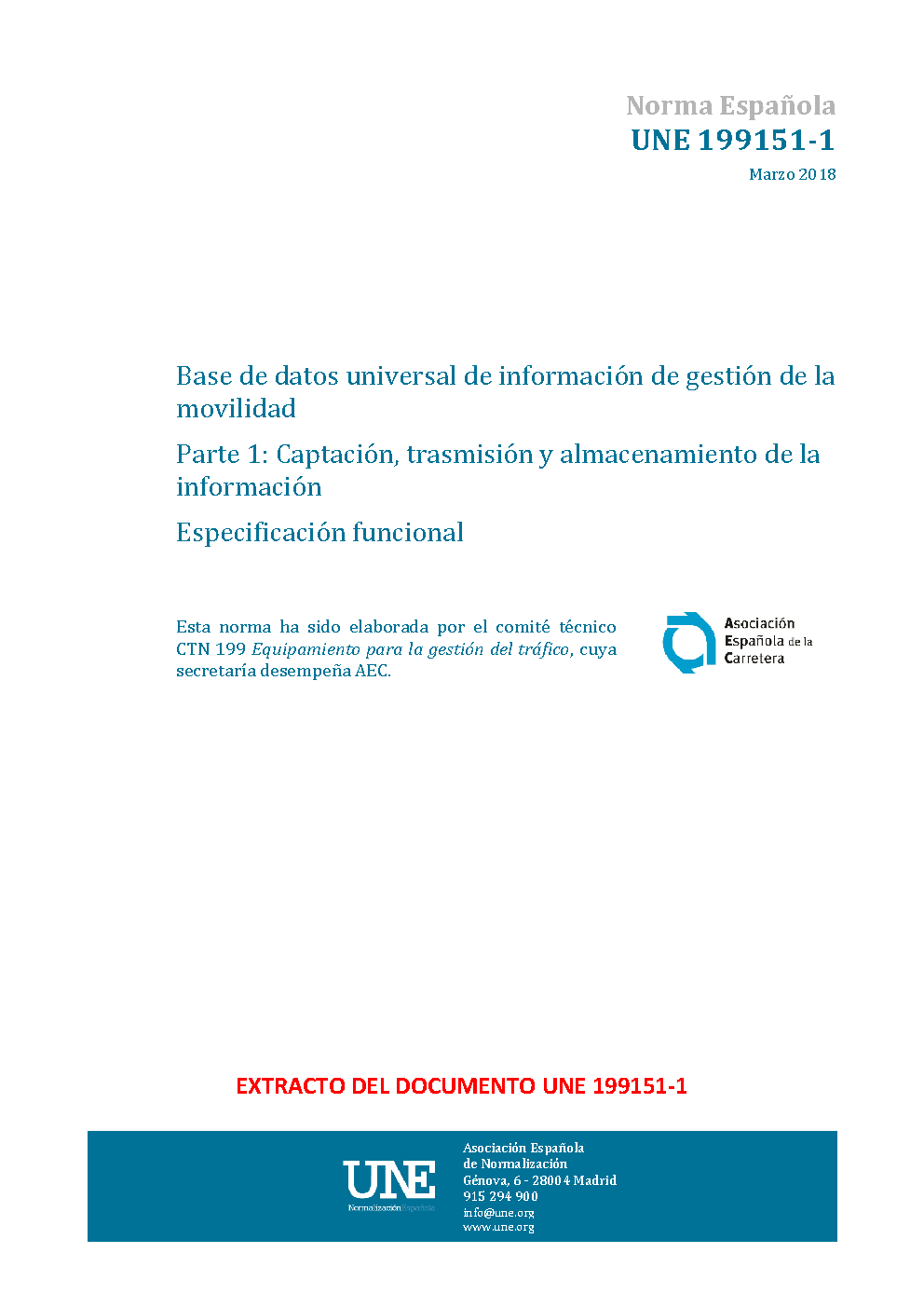 Norma Española
UNE 199151-1
Marzo 2018

Base de datos universal de información de gestión de la movilidad

Parte 1: Captación, trasmisión y almacenamiento de la información

Especificación funcional

Esta norma ha sido elaborada por el comité técnico CTN 199 Equipamiento para la gestión del tráfico, cuya secretaría desempeña AEC.

Asociación
Española de la
Carretera

EXTRACTO DEL DOCUMENTO UNE 199151-1

UNE
Normalización Española

Asociación Española
de Normalización
Génova, 6 - 28004 Madrid
915 294 900
info@une.org
www.une.org